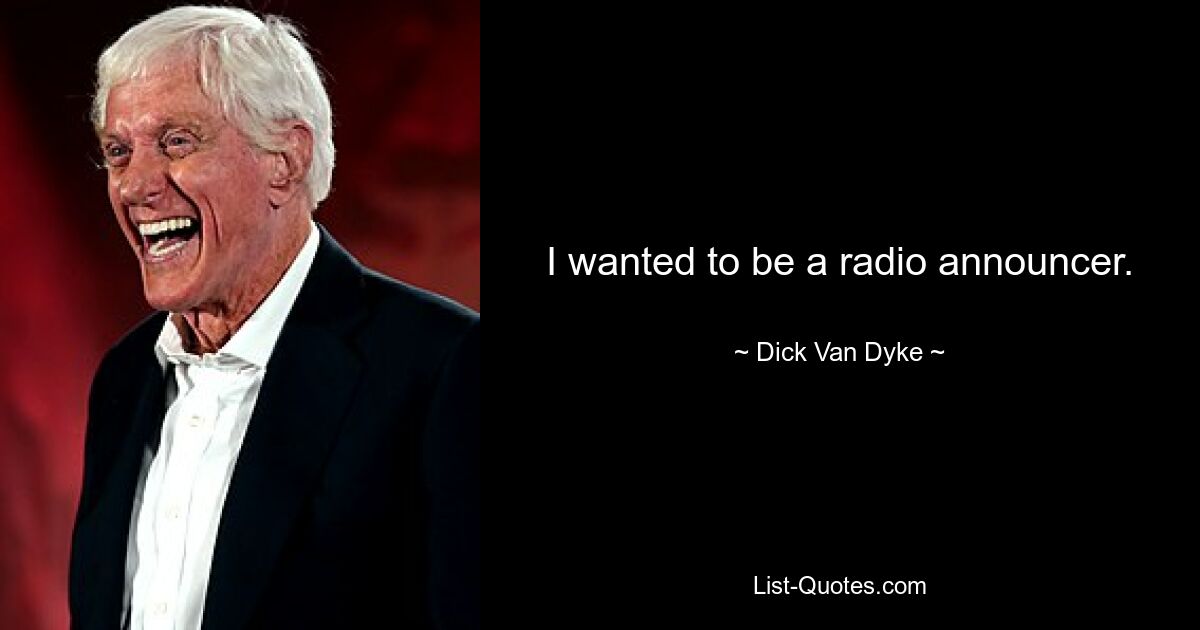 I wanted to be a radio announcer.

~ Dick Van Dyke ~

List-Quotes.com